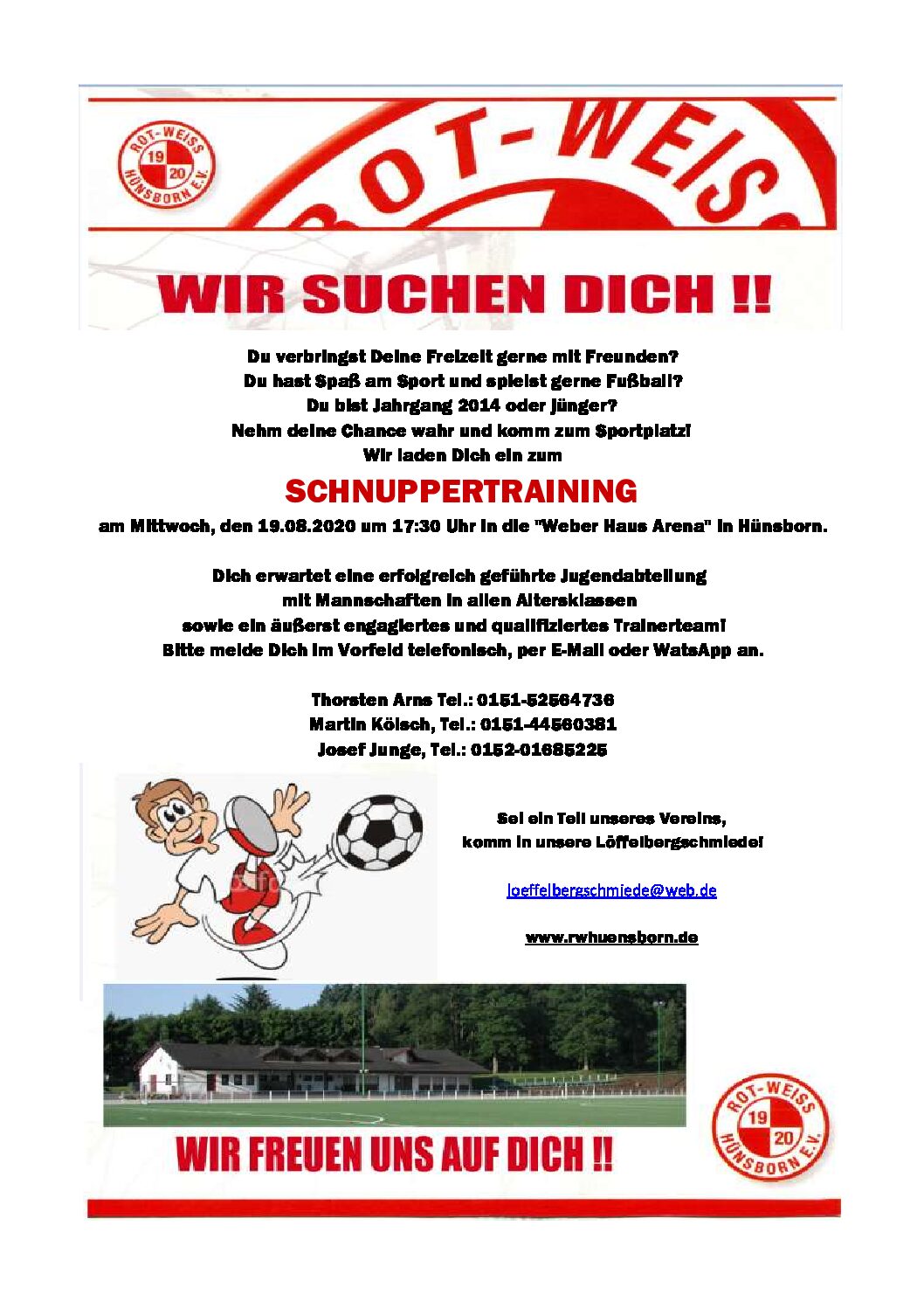 ROT-WEISS 19 20 HÜNSBORN E.V.

ROT-WEISS

WIR SUCHEN DICH !!

Du verbringst Deine Freizeit gerne mit Freunden?
Du hast Spaß am Sport und spielst gerne Fußball?
Du bist Jahrgang 2014 oder jünger?
Nehm deine Chance wahr und komm zum Sportplatz!
Wir laden Dich ein zum

SCHNUPPERTRAINING

am Mittwoch, den 19.08.2020 um 17:30 Uhr in die "Weber Haus Arena" in Hünsborn.

Dich erwartet eine erfolgreich geführte Jugendabteilung
mit Mannschaften in allen Altersklassen
sowie ein äußerst engagiertes und qualifiziertes Trainerteam!
Bitte melde Dich im Vorfeld telefonisch, per E-Mail oder WatsApp an.

Thorsten Arns Tel.: 0151-52564736
Martin Kölsch, Tel.: 0151-44560381
Josef Junge, Tel.: 0152-01685225

Sei ein Teil unseres Vereins,
komm in unsere Löffelbergschmiede!

loeffelbergschmiede@web.de

www.rwhuensborn.de

WIR FREUEN UNS AUF DICH !!

ROT-WEISS 19 20 HÜNSBORN E.V.